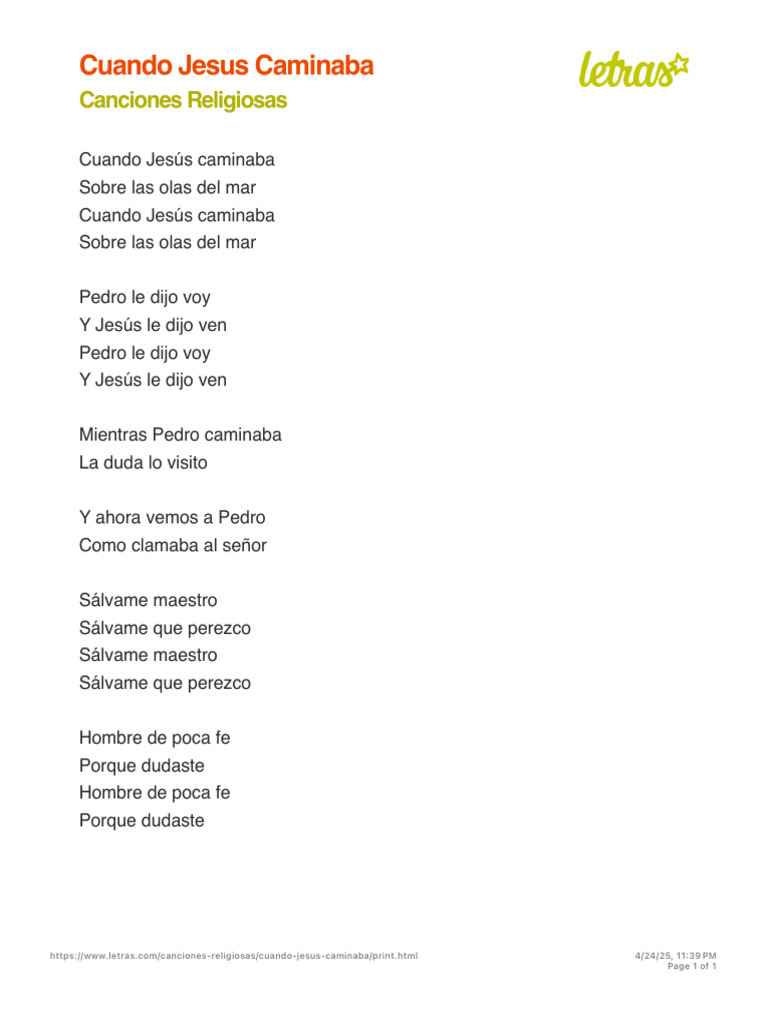 Cuando Jesus Caminaba
Canciones Religiosas

letras

Cuando Jesús caminaba
Sobre las olas del mar
Cuando Jesús caminaba
Sobre las olas del mar

Pedro le dijo voy
Y Jesús le dijo ven
Pedro le dijo voy
Y Jesús le dijo ven

Mientras Pedro caminaba
La duda lo visito

Y ahora vemos a Pedro
Como clamaba al señor

Sálvame maestro
Sálvame que perezco
Sálvame maestro
Sálvame que perezco

Hombre de poca fe
Porque dudaste
Hombre de poca fe
Porque dudaste

https://www.letras.com/canciones-religiosas/cuando-jesus-caminaba/print.html

4/24/25, 11:39 PM
Page 1 of 1